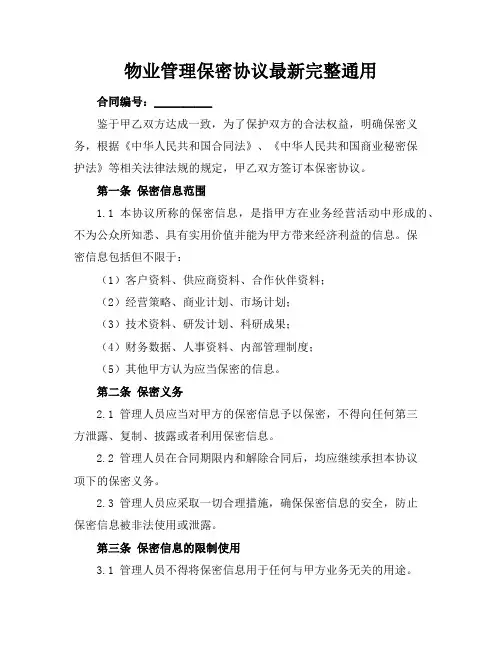 物业管理保密协议最新完整通用

合同编号：__________

鉴于甲乙双方达成一致，为了保护双方的合法权益，明确保密义务，根据《中华人民共和国合同法》、《中华人民共和国商业秘密保护法》等相关法律法规的规定，甲乙双方签订本保密协议。

第一条 保密信息范围

1.1 本协议所称的保密信息，是指甲方在业务经营活动中形成的、不为公众所知悉、具有实用价值并能为甲方带来经济利益的信息。保密信息包括但不限于：

（1）客户资料、供应商资料、合作伙伴资料；

（2）经营策略、商业计划、市场计划；

（3）技术资料、研发计划、科研成果；

（4）财务数据、人事资料、内部管理制度；

（5）其他甲方认为应当保密的信息。

第二条 保密义务

2.1 管理人员应当对甲方的保密信息予以保密，不得向任何第三方泄露、复制、披露或者利用保密信息。

2.2 管理人员在合同期限内和解除合同后，均应继续承担本协议项下的保密义务。

2.3 管理人员应采取一切合理措施，确保保密信息的安全，防止保密信息被非法使用或泄露。

第三条 保密信息的限制使用

3.1 管理人员不得将保密信息用于任何与甲方业务无关的用途。